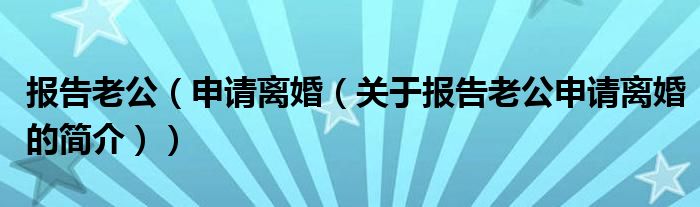 报告老公（申请离婚（关于报告老公申请离婚的简介））